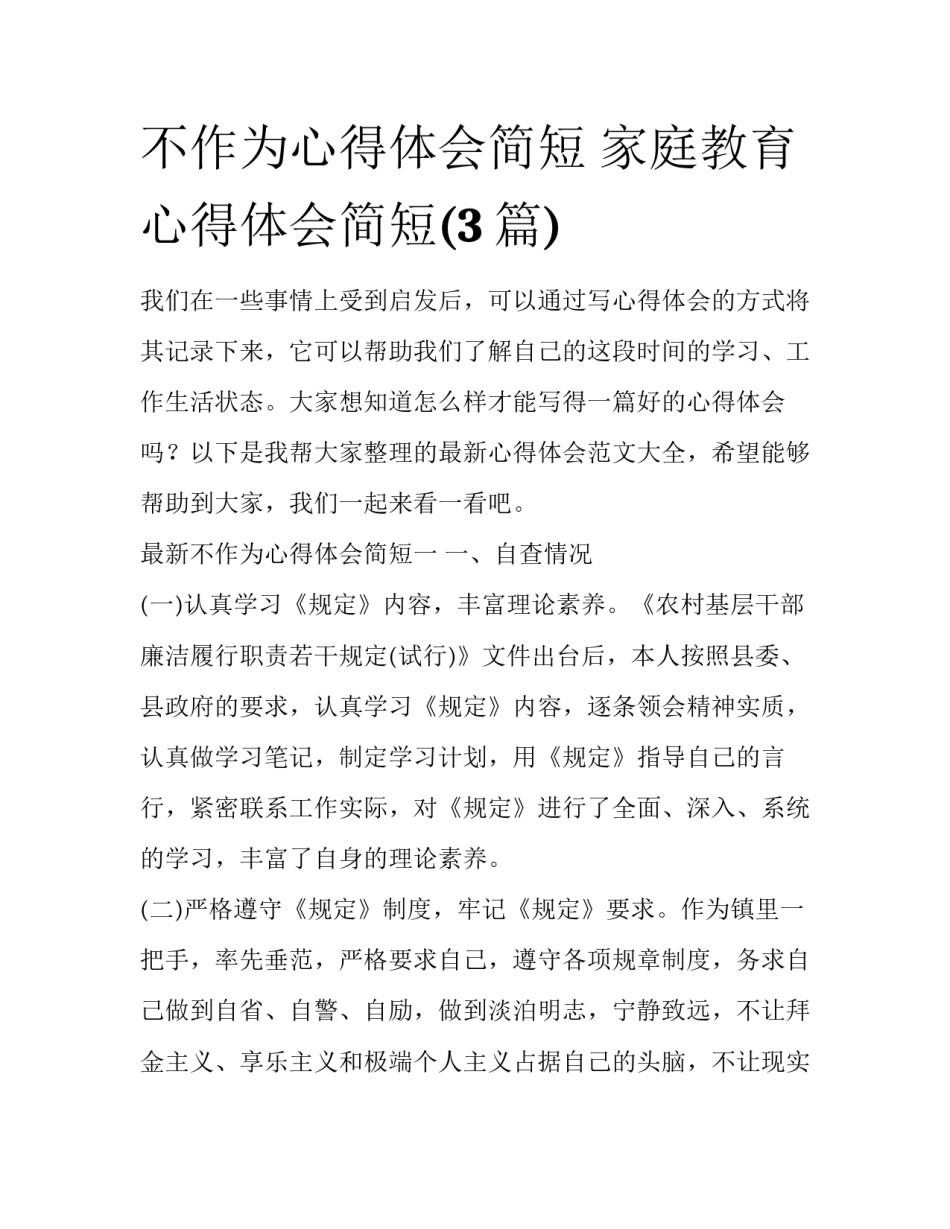 不作为心得体会简短 家庭教育心得体会简短(3 篇)

我们在一些事情上受到启发后，可以通过写心得体会的方式将其记录下来，它可以帮助我们了解自己的这段时间的学习、工作生活状态。大家想知道怎么样才能写得一篇好的心得体会吗？以下是我帮大家整理的最新心得体会范文大全，希望能够帮助到大家，我们一起来看一看吧。

最新不作为心得体会简短一 一、自查情况

(一)认真学习《规定》内容，丰富理论素养。《农村基层干部廉洁履行职责若干规定(试行)》文件出台后，本人按照县委、县政府的要求，认真学习《规定》内容，逐条领会精神实质，认真做学习笔记，制定学习计划，用《规定》指导自己的言行，紧密联系工作实际，对《规定》进行了全面、深入、系统的学习，丰富了自身的理论素养。

(二)严格遵守《规定》制度，牢记《规定》要求。作为镇里一把手，率先垂范，严格要求自己，遵守各项规章制度，务求自己做到自省、自警、自励，做到淡泊明志，宁静致远，不让拜金主义、享乐主义和极端个人主义占据自己的头脑，不让现实